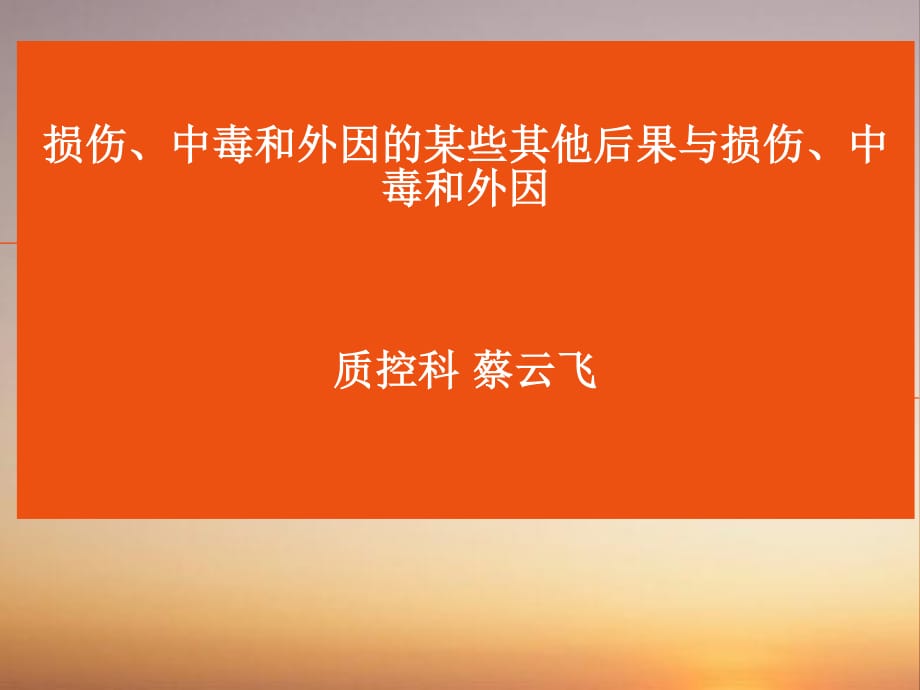 损伤、中毒和外因的某些其他后果与损伤、中毒和外因

质控科 蔡云飞